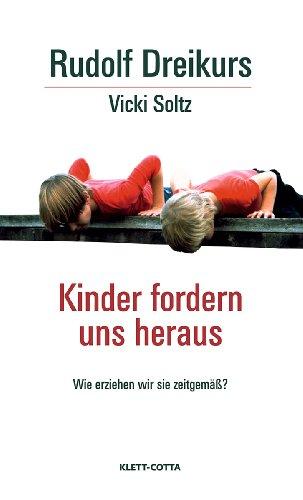 Rudolf Dreikurs

Vicki Soltz

Kinder fordern uns heraus

Wie erziehen wir sie zeitgemäß?

KLETT-COTTA